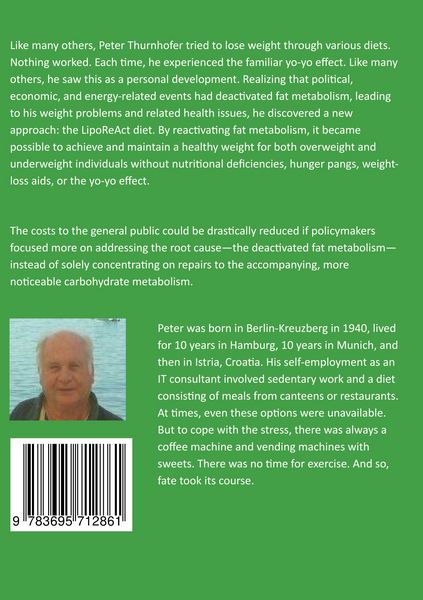 Like many others, Peter Thurnhofer tried to lose weight through various diets. Nothing worked. Each time, he experienced the familiar yo-yo effect. Like many others, he saw this as a personal development. Realizing that political, economic, and energy-related events had deactivated fat metabolism, leading to his weight problems and related health issues, he discovered a new approach: the LipoReAct diet. By reactivating fat metabolism, it became possible to achieve and maintain a healthy weight for both overweight and underweight individuals without nutritional deficiencies, hunger pangs, weight-loss aids, or the yo-yo effect.

The costs to the general public could be drastically reduced if policymakers focused more on addressing the root cause—the deactivated fat metabolism—instead of solely concentrating on repairs to the accompanying, more noticeable carbohydrate metabolism.

Peter was born in Berlin-Kreuzberg in 1940, lived for 10 years in Hamburg, 10 years in Munich, and then in Istria, Croatia. His self-employment as an IT consultant involved sedentary work and a diet consisting of meals from canteens or restaurants. At times, even these options were unavailable. But to cope with the stress, there was always a coffee machine and vending machines with sweets. There was no time for exercise. And so, fate took its course.

9 783695 712861